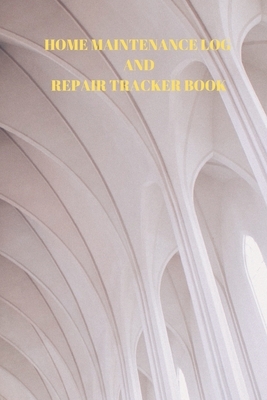 HOME MAINTENANCE LOG
AND
REPAIR TRACKER BOOK